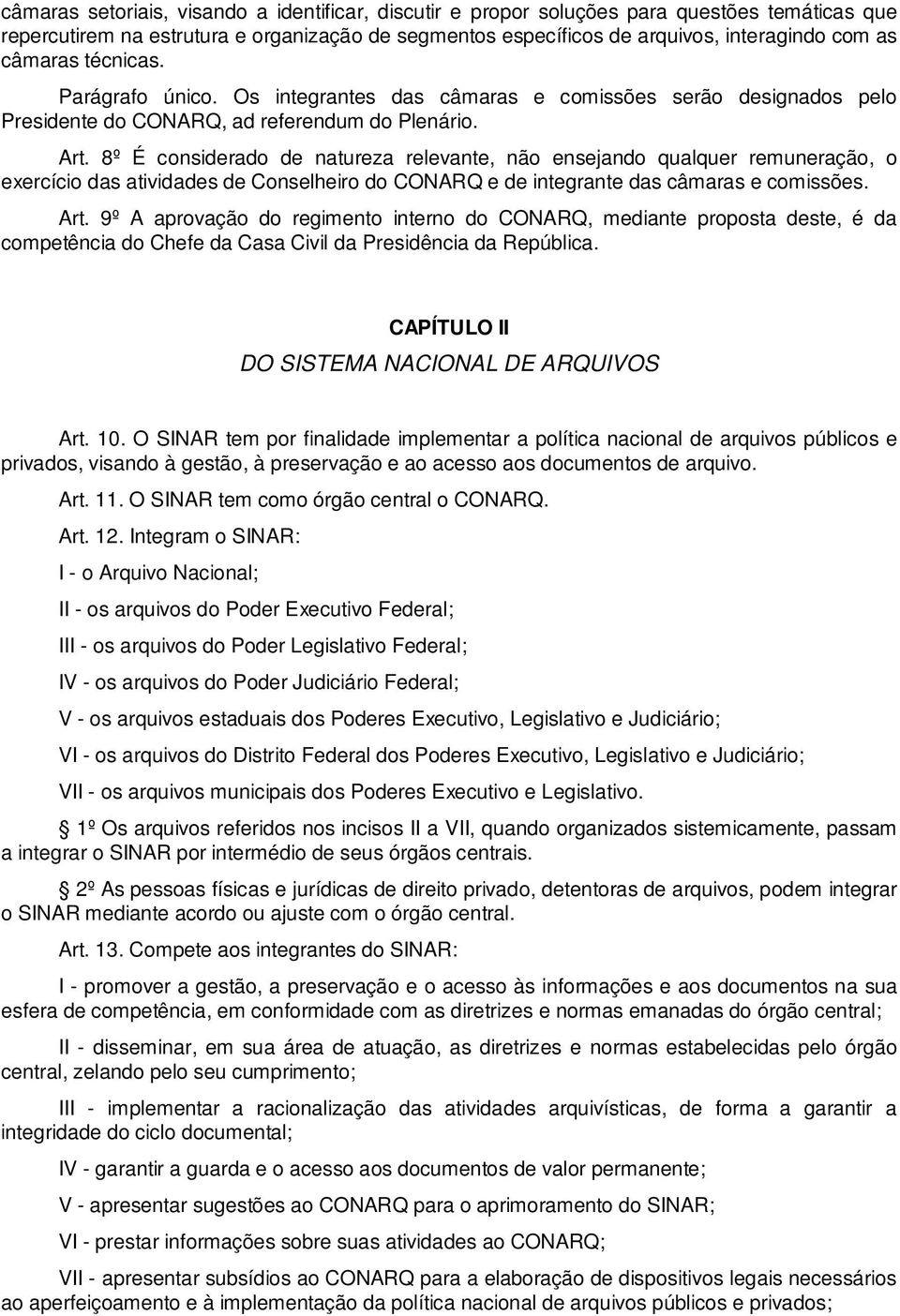 câmaras setoriais, visando a identificar, discutir e propor soluções para questões temáticas que repercutirem na estrutura e organização de segmentos específicos de arquivos, interagindo com as câmaras técnicas.

Parágrafo único. Os integrantes das câmaras e comissões serão designados pelo Presidente do CONARQ, ad referendum do Plenário.

Art. 8º É considerado de natureza relevante, não ensejando qualquer remuneração, o exercício das atividades de Conselheiro do CONARQ e de integrante das câmaras e comissões.

Art. 9º A aprovação do regimento interno do CONARQ, mediante proposta deste, é da competência do Chefe da Casa Civil da Presidência da República.

CAPÍTULO II

DO SISTEMA NACIONAL DE ARQUIVOS

Art. 10. O SINAR tem por finalidade implementar a política nacional de arquivos públicos e privados, visando à gestão, à preservação e ao acesso aos documentos de arquivo.

Art. 11. O SINAR tem como órgão central o CONARQ.

Art. 12. Integram o SINAR:

I - o Arquivo Nacional;

II - os arquivos do Poder Executivo Federal;

III - os arquivos do Poder Legislativo Federal;

IV - os arquivos do Poder Judiciário Federal;

V - os arquivos estaduais dos Poderes Executivo, Legislativo e Judiciário;

VI - os arquivos do Distrito Federal dos Poderes Executivo, Legislativo e Judiciário;

VII - os arquivos municipais dos Poderes Executivo e Legislativo.

1º Os arquivos referidos nos incisos II a VII, quando organizados sistemicamente, passam a integrar o SINAR por intermédio de seus órgãos centrais.

2º As pessoas físicas e jurídicas de direito privado, detentoras de arquivos, podem integrar o SINAR mediante acordo ou ajuste com o órgão central.

Art. 13. Compete aos integrantes do SINAR:

I - promover a gestão, a preservação e o acesso às informações e aos documentos na sua esfera de competência, em conformidade com as diretrizes e normas emanadas do órgão central;

II - disseminar, em sua área de atuação, as diretrizes e normas estabelecidas pelo órgão central, zelando pelo seu cumprimento;

III - implementar a racionalização das atividades arquivísticas, de forma a garantir a integridade do ciclo documental;

IV - garantir a guarda e o acesso aos documentos de valor permanente;

V - apresentar sugestões ao CONARQ para o aprimoramento do SINAR;

VI - prestar informações sobre suas atividades ao CONARQ;

VII - apresentar subsídios ao CONARQ para a elaboração de dispositivos legais necessários ao aperfeiçoamento e à implementação da política nacional de arquivos públicos e privados;